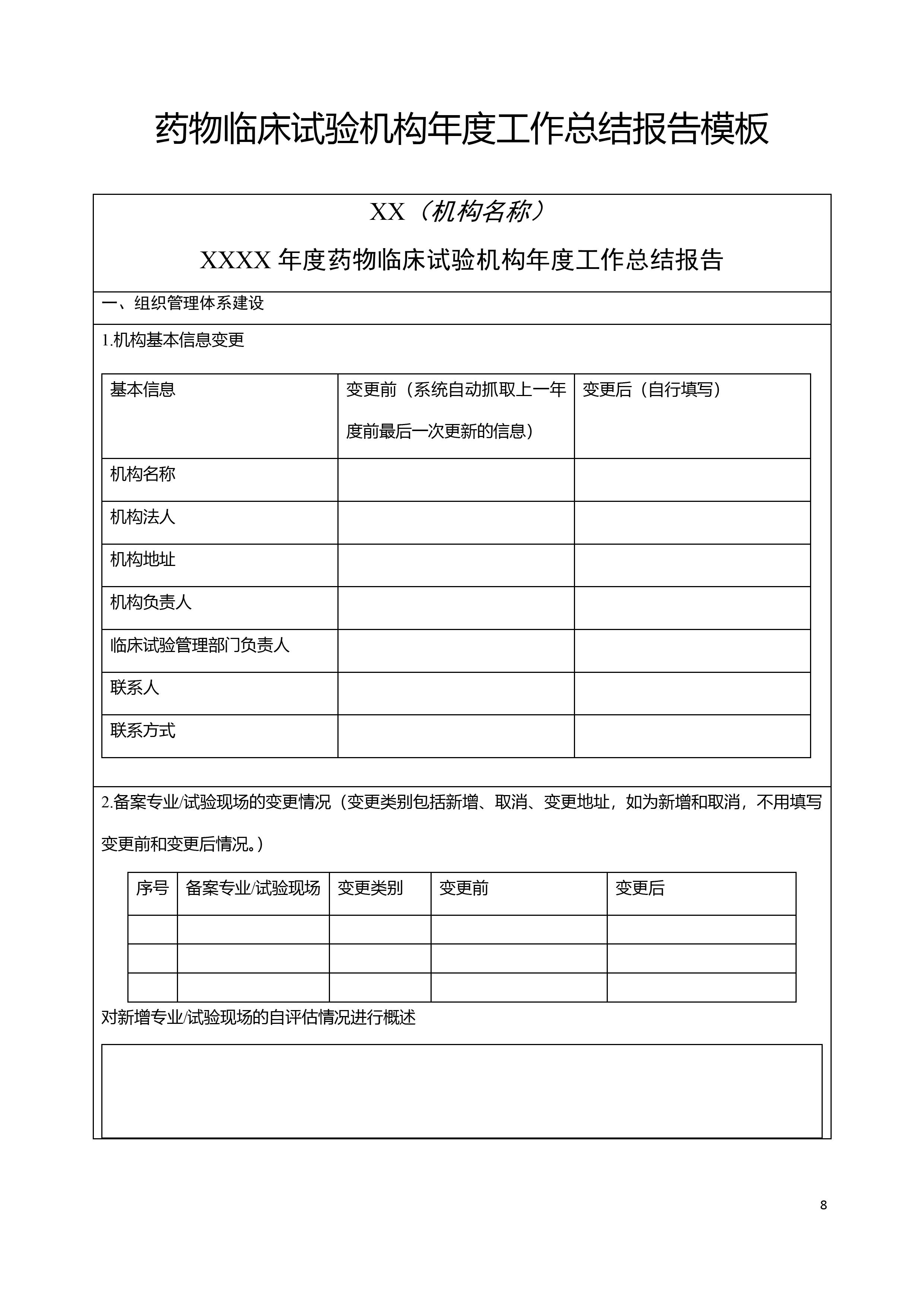 药物临床试验机构年度工作总结报告模板

XX（机构名称）

XXXX 年度药物临床试验机构年度工作总结报告

一、组织管理体系建设

1.机构基本信息变更

| 基本信息 | 变更前（系统自动抓取上一年度前最后一次更新的信息） | 变更后（自行填写） |
|---|---|---|
| 机构名称 | | |
| 机构法人 | | |
| 机构地址 | | |
| 机构负责人 | | |
| 临床试验管理部门负责人 | | |
| 联系人 | | |
| 联系方式 | | |

2.备案专业/试验现场的变更情况（变更类别包括新增、取消、变更地址，如为新增和取消，不用填写变更前和变更后情况。）

| 序号 | 备案专业/试验现场 | 变更类别 | 变更前 | 变更后 |
|---|---|---|---|---|
| | | | | |
| | | | | |
| | | | | |

对新增专业/试验现场的自评估情况进行概述

8